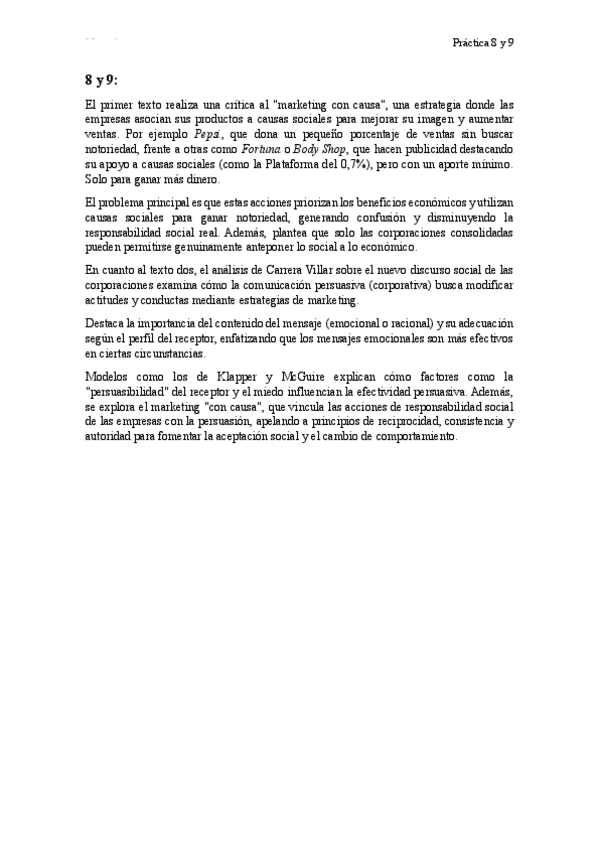 Práctica 8 y 9

8 y 9:

El primer texto realiza una crítica al "marketing con causa", una estrategia donde las empresas asocian sus productos a causas sociales para mejorar su imagen y aumentar ventas. Por ejemplo Pepsi, que dona un pequeño porcentaje de ventas sin buscar notoriedad, frente a otras como Fortuna o Body Shop, que hacen publicidad destacando su apoyo a causas sociales (como la Plataforma del 0,7%), pero con un aporte mínimo. Solo para ganar más dinero.

El problema principal es que estas acciones priorizan los beneficios económicos y utilizan causas sociales para ganar notoriedad, generando confusión y disminuyendo la responsabilidad social real. Además, plantea que solo las corporaciones consolidadas pueden permitirse genuinamente anteponer lo social a lo económico.

En cuanto al texto dos, el análisis de Carrera Villar sobre el nuevo discurso social de las corporaciones examina cómo la comunicación persuasiva (corporativa) busca modificar actitudes y conductas mediante estrategias de marketing.

Destaca la importancia del contenido del mensaje (emocional o racional) y su adecuación según el perfil del receptor, enfatizando que los mensajes emocionales son más efectivos en ciertas circunstancias.

Modelos como los de Klapper y McGuire explican cómo factores como la "persuasibilidad" del receptor y el miedo influencian la efectividad persuasiva. Además, se explora el marketing "con causa", que vincula las acciones de responsabilidad social de las empresas con la persuasión, apelando a principios de reciprocidad, consistencia y autoridad para fomentar la aceptación social y el cambio de comportamiento.